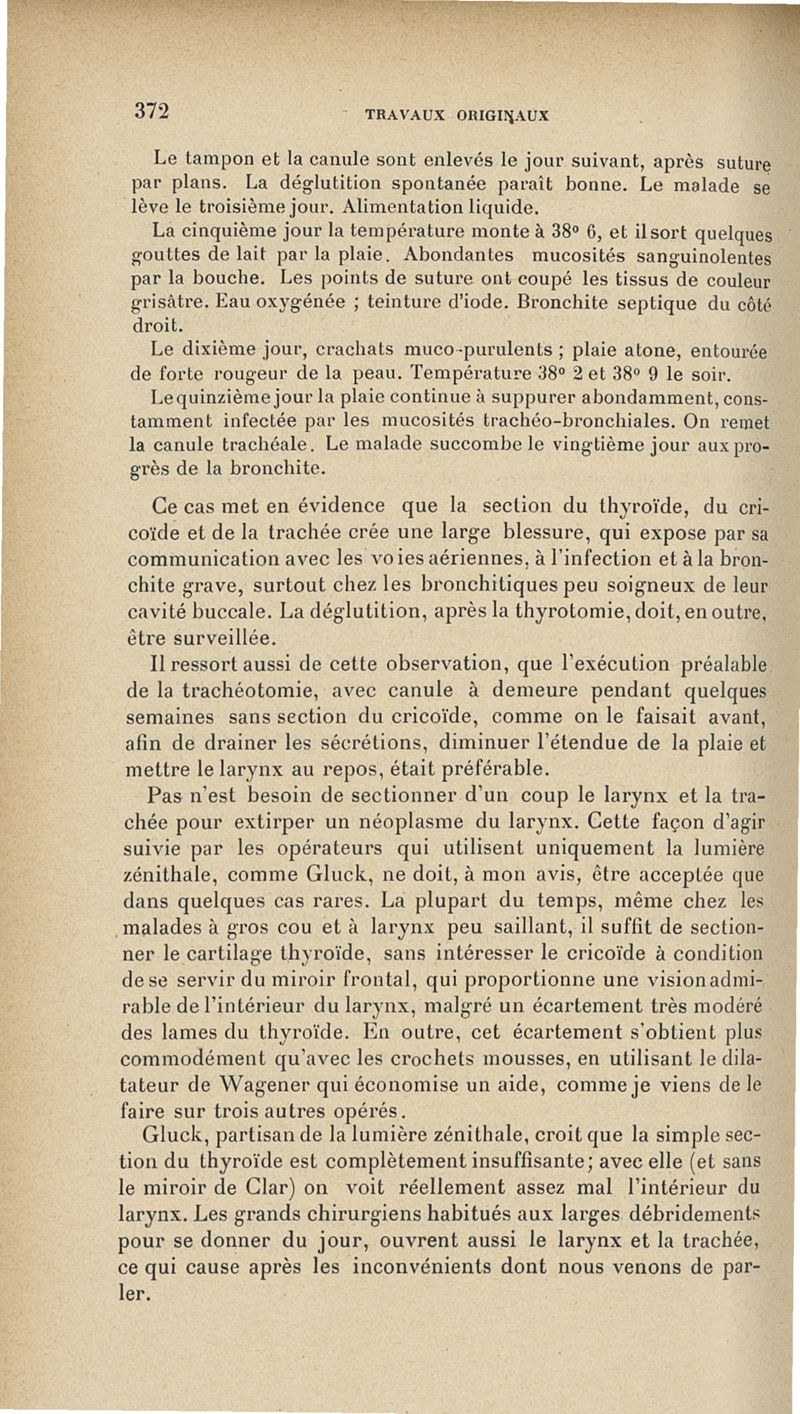 372 TRAVAUX ORIGINAUX

Le tampon et la canule sont enlevés le jour suivant, après suture par plans. La déglutition spontanée paraît bonne. Le malade se lève le troisième jour. Alimentation liquide.

La cinquième jour la température monte à 38° 6, et il sort quelques gouttes de lait par la plaie. Abondantes mucosités sanguinolentes par la bouche. Les points de suture ont coupé les tissus de couleur grisâtre. Eau oxygénée ; teinture d'iode. Bronchite septique du côté droit.

Le dixième jour, crachats muco-purulents ; plaie atone, entourée de forte rougeur de la peau. Température 38° 2 et 38° 9 le soir.

Le quinzième jour la plaie continue à suppurer abondamment, constamment infectée par les mucosités trachéo-bronchiales. On remet la canule trachéale. Le malade succombe le vingtième jour aux progrès de la bronchite.

Ce cas met en évidence que la section du thyroïde, du cricoïde et de la trachée crée une large blessure, qui expose par sa communication avec les voies aériennes, à l'infection et à la bronchite grave, surtout chez les bronchitiques peu soigneux de leur cavité buccale. La déglutition, après la thyrotomie, doit, en outre, être surveillée.

Il ressort aussi de cette observation, que l'exécution préalable de la trachéotomie, avec canule à demeure pendant quelques semaines sans section du cricoïde, comme on le faisait avant, afin de drainer les sécrétions, diminuer l'étendue de la plaie et mettre le larynx au repos, était préférable.

Pas n'est besoin de sectionner d'un coup le larynx et la trachée pour extirper un néoplasme du larynx. Cette façon d'agir suivie par les opérateurs qui utilisent uniquement la lumière zénithale, comme Gluck, ne doit, à mon avis, être acceptée que dans quelques cas rares. La plupart du temps, même chez les malades à gros cou et à larynx peu saillant, il suffit de sectionner le cartilage thyroïde, sans intéresser le cricoïde à condition de se servir du miroir frontal, qui proportionne une vision admirable de l'intérieur du larynx, malgré un écartement très modéré des lames du thyroïde. En outre, cet écartement s'obtient plus commodément qu'avec les crochets mousses, en utilisant le dilatateur de Wagener qui économise un aide, comme je viens de le faire sur trois autres opérés.

Gluck, partisan de la lumière zénithale, croit que la simple section du thyroïde est complètement insuffisante; avec elle (et sans le miroir de Clar) on voit réellement assez mal l'intérieur du larynx. Les grands chirurgiens habitués aux larges débridements pour se donner du jour, ouvrent aussi le larynx et la trachée, ce qui cause après les inconvénients dont nous venons de parler.